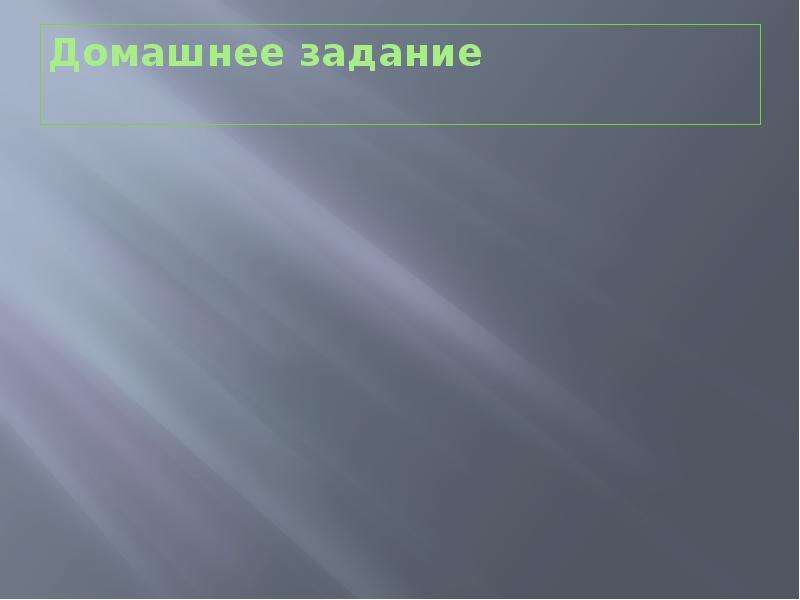 Домашнее задание